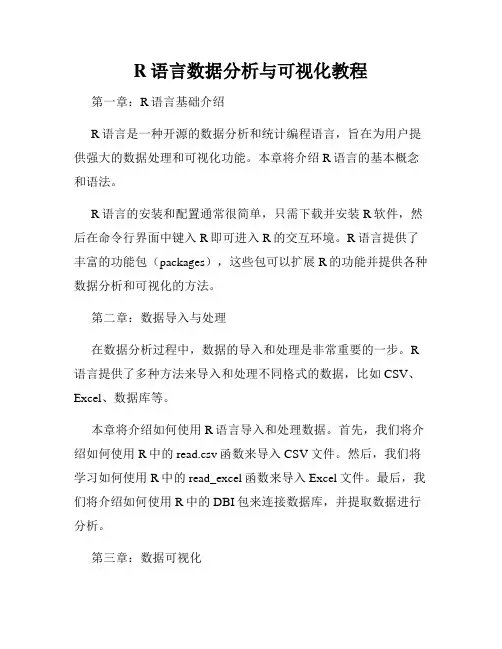 R 语言数据分析与可视化教程

第一章：R 语言基础介绍

R 语言是一种开源的数据分析和统计编程语言，旨在为用户提供强大的数据处理和可视化功能。本章将介绍 R 语言的基本概念和语法。

R 语言的安装和配置通常很简单，只需下载并安装 R 软件，然后在命令行界面中键入 R 即可进入 R 的交互环境。R 语言提供了丰富的功能包（packages），这些包可以扩展 R 的功能并提供各种数据分析和可视化的方法。

第二章：数据导入与处理

在数据分析过程中，数据的导入和处理是非常重要的一步。R 语言提供了多种方法来导入和处理不同格式的数据，比如 CSV、Excel、数据库等。

本章将介绍如何使用 R 语言导入和处理数据。首先，我们将介绍如何使用 R 中的 read.csv 函数来导入 CSV 文件。然后，我们将学习如何使用 R 中的 read_excel 函数来导入 Excel 文件。最后，我们将介绍如何使用 R 中的 DBI 包来连接数据库，并提取数据进行分析。

第三章：数据可视化